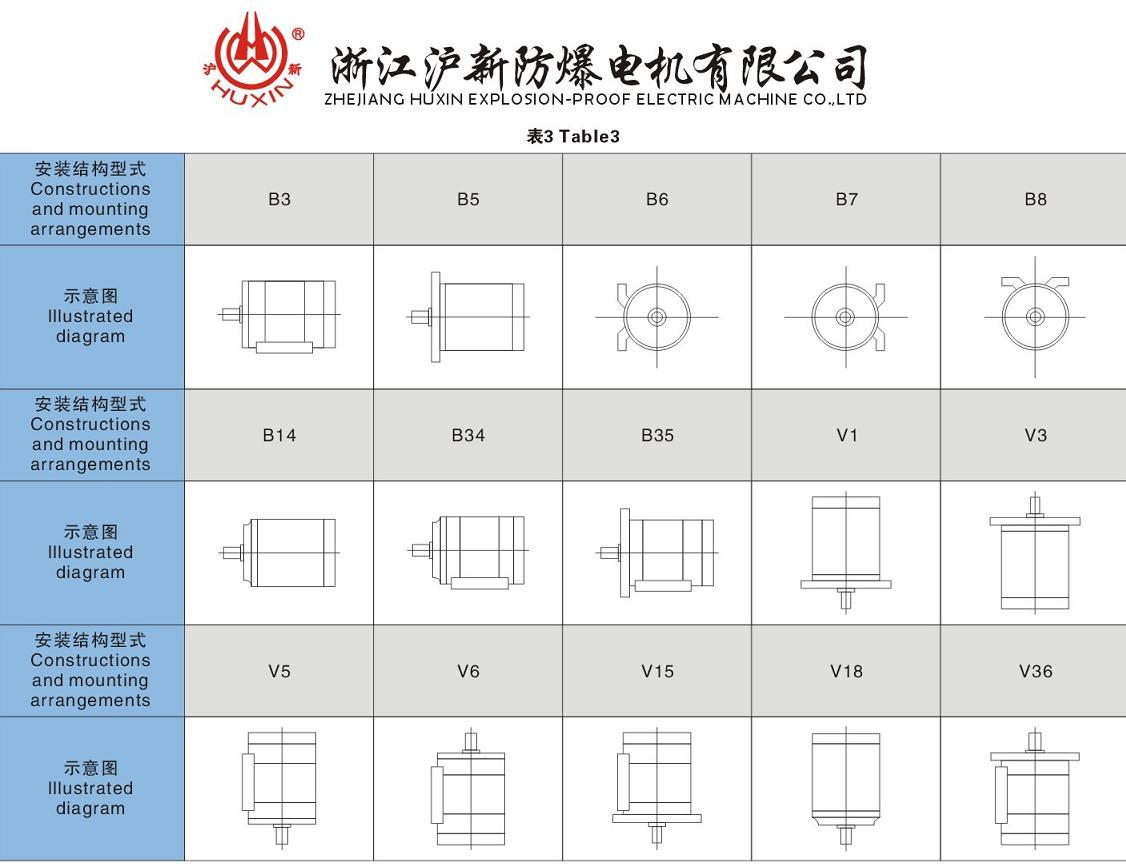 沪 新 HUXIN ®
浙江沪新防爆电机有限公司
ZHEJIANG HUXIN EXPLOSION-PROOF ELECTRIC MACHINE CO.,LTD

表3 Table3

| 安装结构型式 Constructions and mounting arrangements | B3 | B5 | B6 | B7 | B8 |
|---|---|---|---|---|---|
| 示意图 Illustrated diagram | | | | | |
| 安装结构型式 Constructions and mounting arrangements | B14 | B34 | B35 | V1 | V3 |
| 示意图 Illustrated diagram | | | | | |
| 安装结构型式 Constructions and mounting arrangements | V5 | V6 | V15 | V18 | V36 |
| 示意图 Illustrated diagram | | | | | |